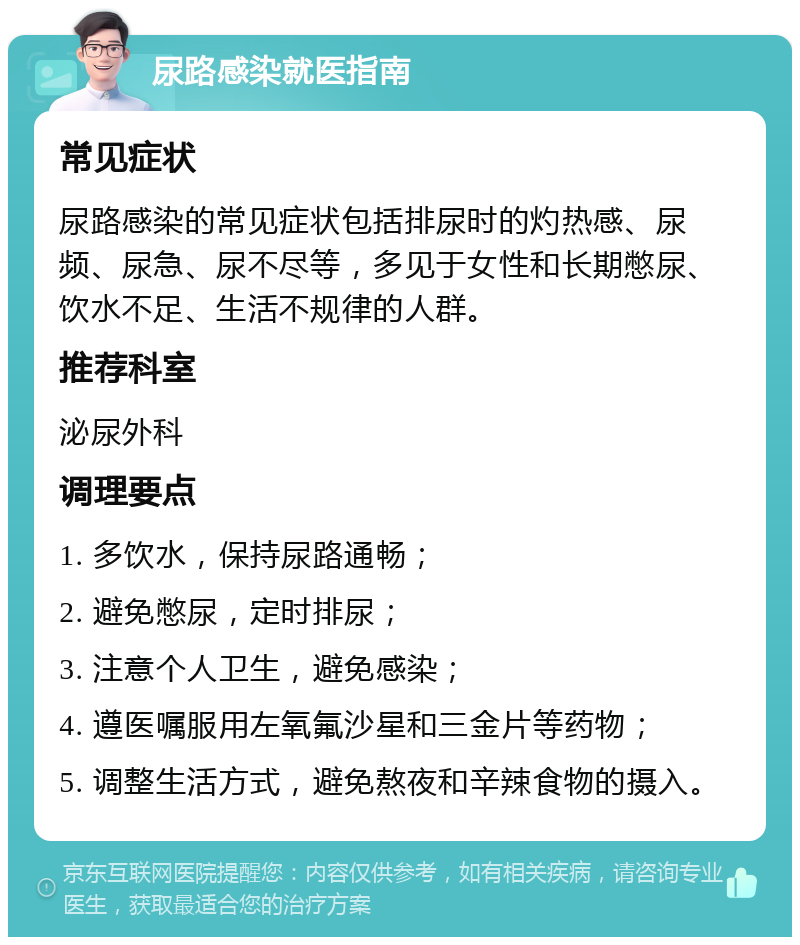 尿路感染就医指南

常见症状

尿路感染的常见症状包括排尿时的灼热感、尿频、尿急、尿不尽等，多见于女性和长期憋尿、饮水不足、生活不规律的人群。

推荐科室

泌尿外科

调理要点

1. 多饮水，保持尿路通畅；

2. 避免憋尿，定时排尿；

3. 注意个人卫生，避免感染；

4. 遵医嘱服用左氧氟沙星和三金片等药物；

5. 调整生活方式，避免熬夜和辛辣食物的摄入。

京东互联网医院提醒您：内容仅供参考，如有相关疾病，请咨询专业医生，获取最适合您的治疗方案